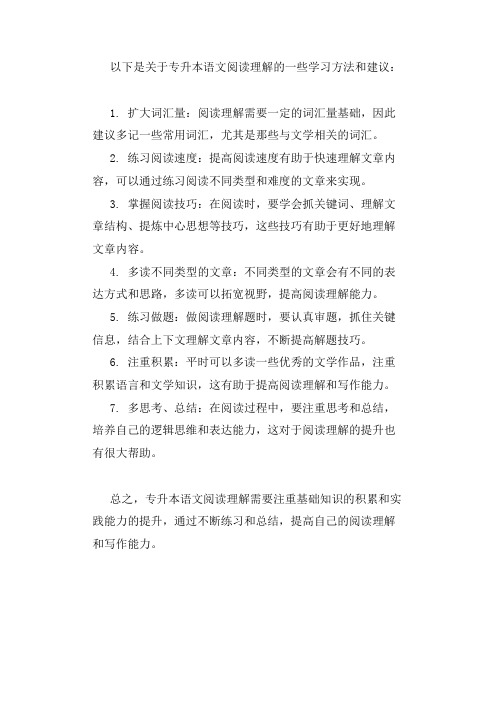 以下是关于专升本语文阅读理解的一些学习方法和建议：

1. 扩大词汇量：阅读理解需要一定的词汇量基础，因此建议多记一些常用词汇，尤其是那些与文学相关的词汇。

2. 练习阅读速度：提高阅读速度有助于快速理解文章内容，可以通过练习阅读不同类型和难度的文章来实现。

3. 掌握阅读技巧：在阅读时，要学会抓关键词、理解文章结构、提炼中心思想等技巧，这些技巧有助于更好地理解文章内容。

4. 多读不同类型的文章：不同类型的文章会有不同的表达方式和思路，多读可以拓宽视野，提高阅读理解能力。

5. 练习做题：做阅读理解题时，要认真审题，抓住关键信息，结合上下文理解文章内容，不断提高解题技巧。

6. 注重积累：平时可以多读一些优秀的文学作品，注重积累语言和文学知识，这有助于提高阅读理解和写作能力。

7. 多思考、总结：在阅读过程中，要注重思考和总结，培养自己的逻辑思维和表达能力，这对于阅读理解的提升也有很大帮助。

总之，专升本语文阅读理解需要注重基础知识的积累和实践能力的提升，通过不断练习和总结，提高自己的阅读理解和写作能力。